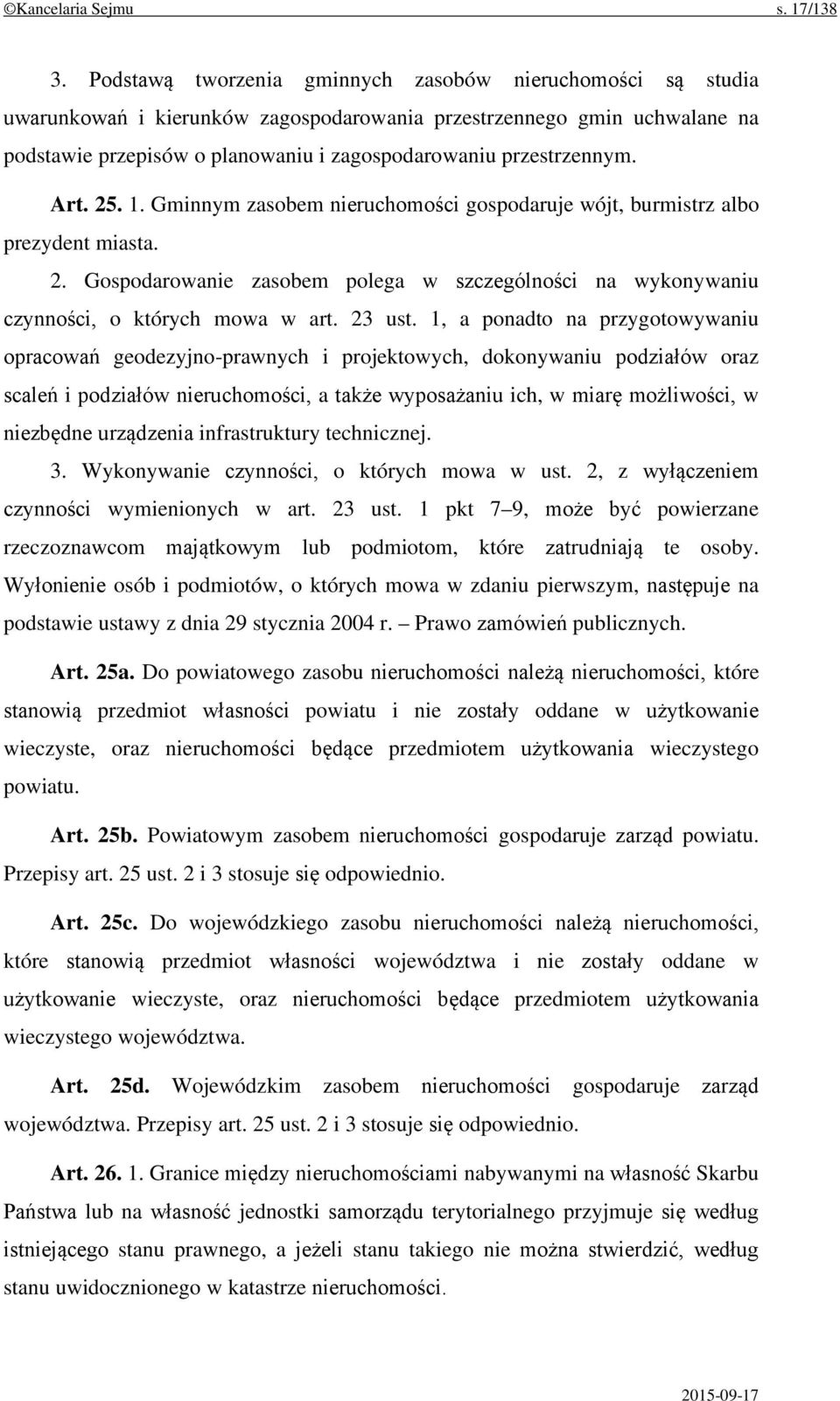 ©Kancelaria Sejmu s. 17/138

3. Podstawą tworzenia gminnych zasobów nieruchomości są studia uwarunkowań i kierunków zagospodarowania przestrzennego gmin uchwalane na podstawie przepisów o planowaniu i zagospodarowaniu przestrzennym.

Art. 25. 1. Gminnym zasobem nieruchomości gospodaruje wójt, burmistrz albo prezydent miasta.

2. Gospodarowanie zasobem polega w szczególności na wykonywaniu czynności, o których mowa w art. 23 ust. 1, a ponadto na przygotowywaniu opracowań geodezyjno-prawnych i projektowych, dokonywaniu podziałów oraz scaleń i podziałów nieruchomości, a także wyposażaniu ich, w miarę możliwości, w niezbędne urządzenia infrastruktury technicznej.

3. Wykonywanie czynności, o których mowa w ust. 2, z wyłączeniem czynności wymienionych w art. 23 ust. 1 pkt 7–9, może być powierzane rzeczoznawcom majątkowym lub podmiotom, które zatrudniają te osoby. Wyłonienie osób i podmiotów, o których mowa w zdaniu pierwszym, następuje na podstawie ustawy z dnia 29 stycznia 2004 r. – Prawo zamówień publicznych.

Art. 25a. Do powiatowego zasobu nieruchomości należą nieruchomości, które stanowią przedmiot własności powiatu i nie zostały oddane w użytkowanie wieczyste, oraz nieruchomości będące przedmiotem użytkowania wieczystego powiatu.

Art. 25b. Powiatowym zasobem nieruchomości gospodaruje zarząd powiatu. Przepisy art. 25 ust. 2 i 3 stosuje się odpowiednio.

Art. 25c. Do wojewódzkiego zasobu nieruchomości należą nieruchomości, które stanowią przedmiot własności województwa i nie zostały oddane w użytkowanie wieczyste, oraz nieruchomości będące przedmiotem użytkowania wieczystego województwa.

Art. 25d. Wojewódzkim zasobem nieruchomości gospodaruje zarząd województwa. Przepisy art. 25 ust. 2 i 3 stosuje się odpowiednio.

Art. 26. 1. Granice między nieruchomościami nabywanymi na własność Skarbu Państwa lub na własność jednostki samorządu terytorialnego przyjmuje się według istniejącego stanu prawnego, a jeżeli stanu takiego nie można stwierdzić, według stanu uwidocznionego w katastrze nieruchomości.

2015-09-17